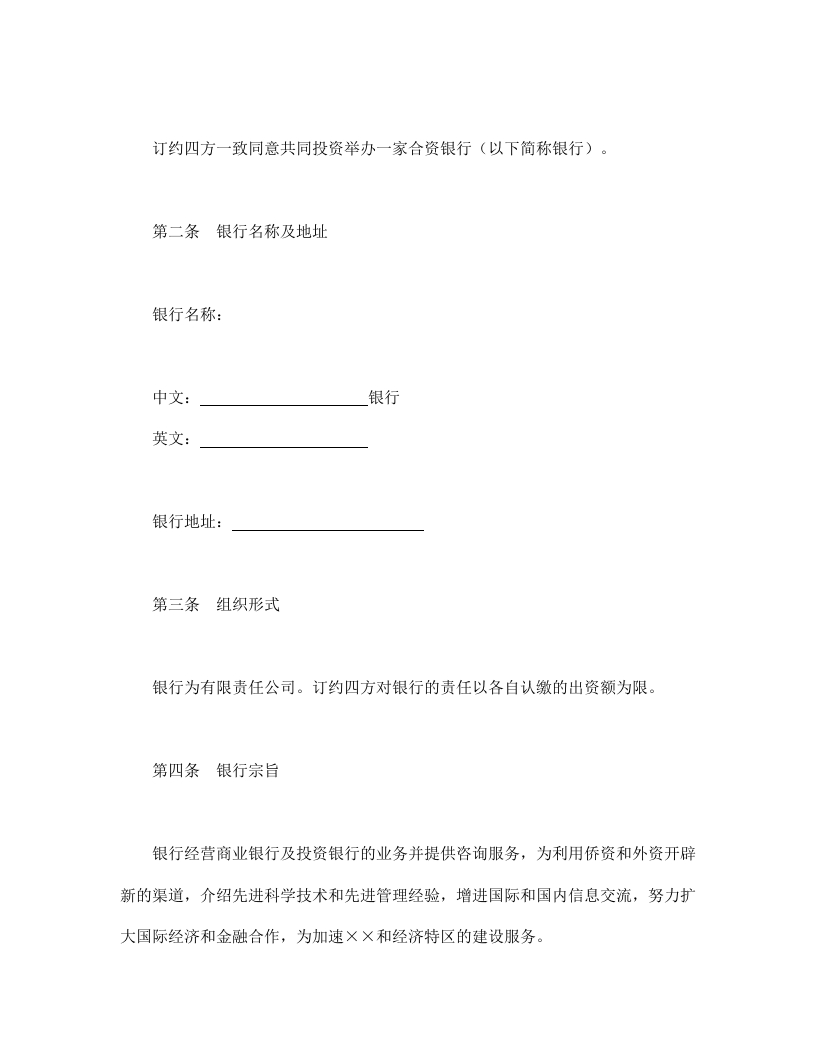 订约四方一致同意共同投资举办一家合资银行（以下简称银行）。

第二条 银行名称及地址

银行名称：

中文：____银行

英文：____

银行地址：____

第三条 组织形式

银行为有限责任公司。订约四方对银行的责任以各自认缴的出资额为限。

第四条 银行宗旨

银行经营商业银行及投资银行的业务并提供咨询服务，为利用侨资和外资开辟新的渠道，介绍先进科学技术和先进管理经验，增进国际和国内信息交流，努力扩大国际经济和金融合作，为加速××和经济特区的建设服务。